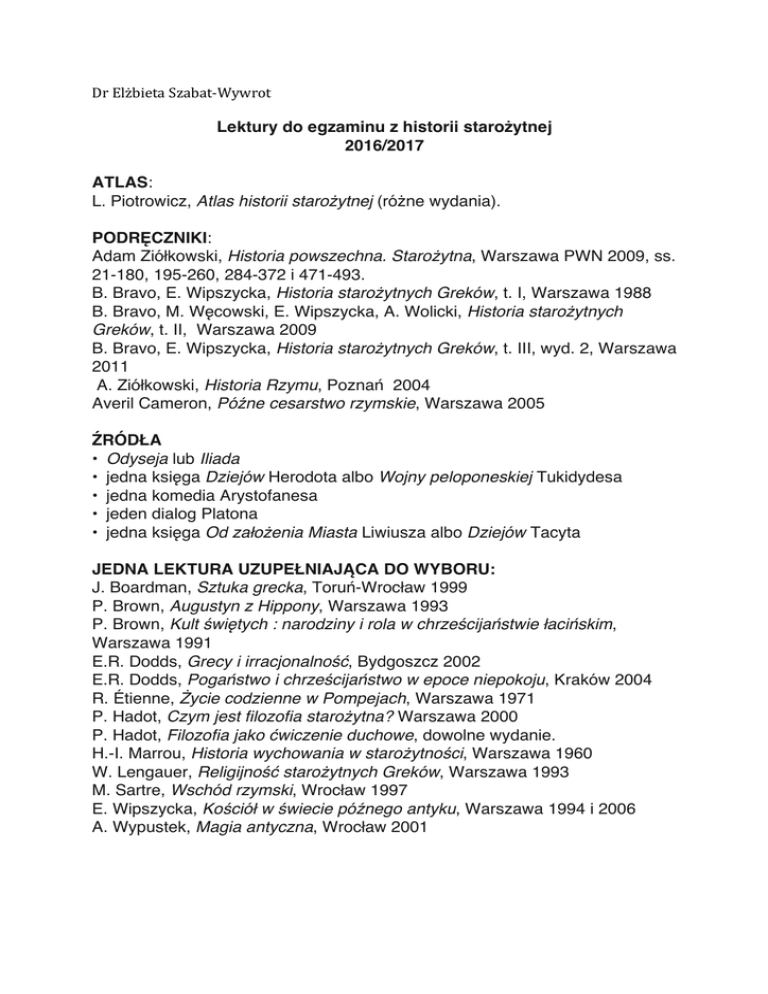 Dr Elżbieta Szabat-Wywrot

Lektury do egzaminu z historii starożytnej
2016/2017

ATLAS:
L. Piotrowicz, Atlas historii starożytnej (różne wydania).

PODRĘCZNIKI:
Adam Ziółkowski, Historia powszechna. Starożytna, Warszawa PWN 2009, ss. 21-180, 195-260, 284-372 i 471-493.
B. Bravo, E. Wipszycka, Historia starożytnych Greków, t. I, Warszawa 1988
B. Bravo, M. Węcowski, E. Wipszycka, A. Wolicki, Historia starożytnych Greków, t. II, Warszawa 2009
B. Bravo, E. Wipszycka, Historia starożytnych Greków, t. III, wyd. 2, Warszawa 2011
A. Ziółkowski, Historia Rzymu, Poznań 2004
Averil Cameron, Późne cesarstwo rzymskie, Warszawa 2005

ŹRÓDŁA
• Odyseja lub Iliada
• jedna księga Dziejów Herodota albo Wojny peloponeskiej Tukidydesa
• jedna komedia Arystofanesa
• jeden dialog Platona
• jedna księga Od założenia Miasta Liwiusza albo Dziejów Tacyta

JEDNA LEKTURA UZUPEŁNIAJĄCA DO WYBORU:
J. Boardman, Sztuka grecka, Toruń-Wrocław 1999
P. Brown, Augustyn z Hippony, Warszawa 1993
P. Brown, Kult świętych : narodziny i rola w chrześcijaństwie łacińskim, Warszawa 1991
E.R. Dodds, Grecy i irracjonalność, Bydgoszcz 2002
E.R. Dodds, Pogaństwo i chrześcijaństwo w epoce niepokoju, Kraków 2004
R. Étienne, Życie codzienne w Pompejach, Warszawa 1971
P. Hadot, Czym jest filozofia starożytna? Warszawa 2000
P. Hadot, Filozofia jako ćwiczenie duchowe, dowolne wydanie.
H.-I. Marrou, Historia wychowania w starożytności, Warszawa 1960
W. Lengauer, Religijność starożytnych Greków, Warszawa 1993
M. Sartre, Wschód rzymski, Wrocław 1997
E. Wipszycka, Kościół w świecie późnego antyku, Warszawa 1994 i 2006
A. Wypustek, Magia antyczna, Wrocław 2001